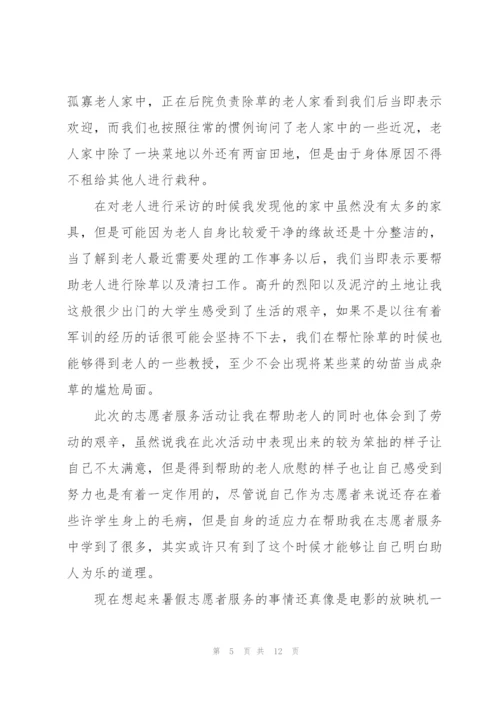 孤寡老人家中，正在后院负责除草的老人家看到我们后当即表示欢迎，而我们也按照往常的惯例询问了老人家中的一些近况，老人家中除了一块菜地以外还有两亩田地，但是由于身体原因不得不租给其他人进行栽种。

在对老人进行采访的时候我发现他的家中虽然没有太多的家具，但是可能因为老人自身比较爱干净的缘故还是十分整洁的，当了解到老人最近需要处理的工作事务以后，我们当即表示要帮助老人进行除草以及清扫工作。高升的烈阳以及泥泞的土地让我这般很少出门的大学生感受到了生活的艰辛，如果不是以往有着军训的经历的话很可能会坚持不下去，我们在帮忙除草的时候也能够得到老人的一些教授，至少不会出现将某些菜的幼苗当成杂草的尴尬局面。

此次的志愿者服务活动让我在帮助老人的同时也体会到了劳动的艰辛，虽然说我在此次活动中表现出来的较为笨拙的样子让自己不太满意，但是得到帮助的老人欣慰的样子也让自己感受到努力也是有着一定作用的，尽管说自己作为志愿者来说还存在着些许学生身上的毛病，但是自身的适应力在帮助我在志愿者服务中学到了很多，其实或许只有到了这个时候才能够让自己明白助人为乐的道理。

现在想起来暑假志愿者服务的事情还真像是电影的放映机一

第 5 页 共 12 页